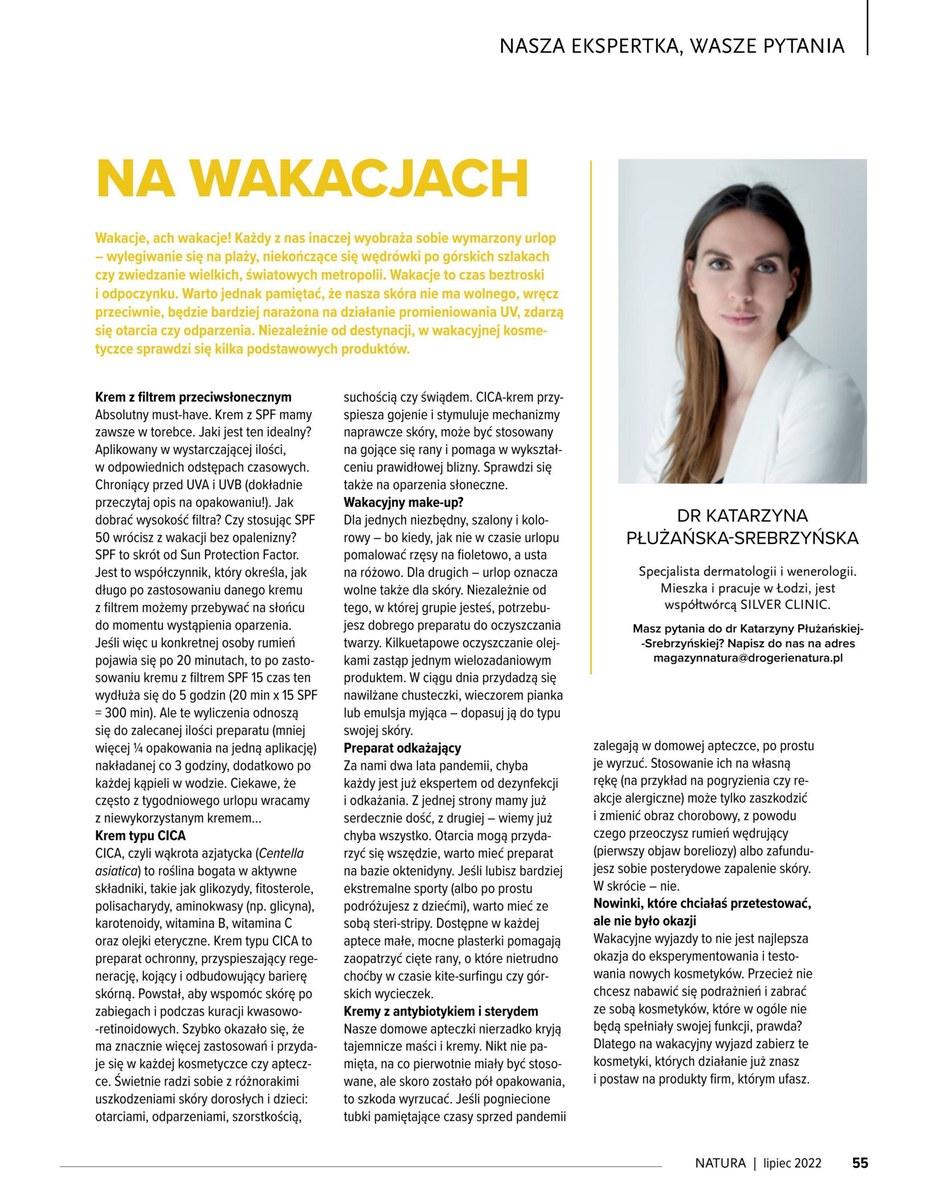 NASZA EKSPERTKA, WASZE PYTANIA

NA WAKACJACH

Wakacje, ach wakacje! Każdy z nas inaczej wyobraża sobie wymarzony urlop – wylegiwanie się na plaży, niekończące się wędrówki po górskich szlakach czy zwiedzanie wielkich, światowych metropolii. Wakacje to czas beztroski i odpoczynku. Warto jednak pamiętać, że nasza skóra nie ma wolnego, wręcz przeciwnie, będzie bardziej narażona na działanie promieniowania UV, zdarzą się otarcia czy odparzenia. Niezależnie od destynacji, w wakacyjnej kosmetyczce sprawdzi się kilka podstawowych produktów.

Krem z filtrem przeciwsłonecznym
Absolutny must-have. Krem z SPF mamy zawsze w torebce. Jaki jest ten idealny? Aplikowany w wystarczającej ilości, w odpowiednich odstępach czasowych. Chroniący przed UVA i UVB (dokładnie przeczytaj opis na opakowaniu!). Jak dobrać wysokość filtra? Czy stosując SPF 50 wrócisz z wakacji bez opalenizny? SPF to skrót od Sun Protection Factor. Jest to współczynnik, który określa, jak długo po zastosowaniu danego kremu z filtrem możemy przebywać na słońcu do momentu wystąpienia oparzenia. Jeśli więc u konkretnej osoby rumień pojawia się po 20 minutach, to po zastosowaniu kremu z filtrem SPF 15 czas ten wydłuża się do 5 godzin (20 min x 15 SPF = 300 min). Ale te wyliczenia odnoszą się do zalecanej ilości preparatu (mniej więcej ¼ opakowania na jedną aplikację) nakładanej co 3 godziny, dodatkowo po każdej kąpieli w wodzie. Ciekawe, że często z tygodniowego urlopu wracamy z niewykorzystanym kremem…
Krem typu CICA
CICA, czyli wąkrota azjatycka (Centella asiatica) to roślina bogata w aktywne składniki, takie jak glikozydy, fitosterole, polisacharydy, aminokwasy (np. glicyna), karotenoidy, witamina B, witamina C oraz olejki eteryczne. Krem typu CICA to preparat ochronny, przyspieszający regenerację, kojący i odbudowujący barierę skórną. Powstał, aby wspomóc skórę po zabiegach i podczas kuracji kwasowo-retinoidowych. Szybko okazało się, że ma znacznie więcej zastosowań i przydaje się w każdej kosmetyczce czy apteczce. Świetnie radzi sobie z różnorakimi uszkodzeniami skóry dorosłych i dzieci: otarciami, odparzeniami, szorstkością, suchością czy świądem. CICA-krem przyspiesza gojenie i stymuluje mechanizmy naprawcze skóry, może być stosowany na gojące się rany i pomaga w wykształceniu prawidłowej blizny. Sprawdzi się także na oparzenia słoneczne.
Wakacyjny make-up?
Dla jednych niezbędny, szalony i kolorowy – bo kiedy, jak nie w czasie urlopu pomalować rzęsy na fioletowo, a usta na różowo. Dla drugich – urlop oznacza wolne także dla skóry. Niezależnie od tego, w której grupie jesteś, potrzebujesz dobrego preparatu do oczyszczania twarzy. Kilkuetapowe oczyszczanie olejkami zastąp jednym wielozadaniowym produktem. W ciągu dnia przydadzą się nawilżane chusteczki, wieczorem pianka lub emulsja myjąca – dopasuj ją do typu swojej skóry.
Preparat odkażający
Za nami dwa lata pandemii, chyba każdy jest już ekspertem od dezynfekcji i odkażania. Z jednej strony mamy już serdecznie dość, z drugiej – wiemy już chyba wszystko. Otarcia mogą przydarzyć się wszędzie, warto mieć preparat na bazie oktenidyny. Jeśli lubisz bardziej ekstremalne sporty (albo po prostu podróżujesz z dziećmi), warto mieć ze sobą steri-stripy. Dostępne w każdej aptece małe, mocne plasterki pomagają zaopatrzyć cięte rany, o które nietrudno choćby w czasie kite-surfingu czy górskich wycieczek.
Kremy z antybiotykiem i sterydem
Nasze domowe apteczki nierzadko kryją tajemnicze maści i kremy. Nikt nie pamięta, na co pierwotnie miały być stosowane, ale skoro zostało pół opakowania, to szkoda wyrzucać. Jeśli pogniecione tubki pamiętające czasy sprzed pandemii zalegają w domowej apteczce, po prostu je wyrzuć. Stosowanie ich na własną rękę (na przykład na pogryzienia czy reakcje alergiczne) może tylko zaszkodzić i zmienić obraz chorobowy, z powodu czego przeoczysz rumień wędrujący (pierwszy objaw boreliozy) albo zafundujesz sobie posterydowe zapalenie skóry. W skrócie – nie.
Nowinki, które chciałaś przetestować, ale nie było okazji
Wakacyjne wyjazdy to nie jest najlepsza okazja do eksperymentowania i testowania nowych kosmetyków. Przecież nie chcesz nabawić się podrażnień i zabrać ze sobą kosmetyków, które w ogóle nie będą spełniały swojej funkcji, prawda? Dlatego na wakacyjny wyjazd zabierz te kosmetyki, których działanie już znasz i postaw na produkty firm, którym ufasz.

DR KATARZYNA PŁUŻAŃSKA-SREBRZYŃSKA

Specjalista dermatologii i wenerologii. Mieszka i pracuje w Łodzi, jest współtwórcą SILVER CLINIC.

Masz pytania do dr Katarzyny Płużańskiej-Srebrzyńskiej? Napisz do nas na adres magazynnatura@drogerienatura.pl

NATURA | lipiec 2022 55